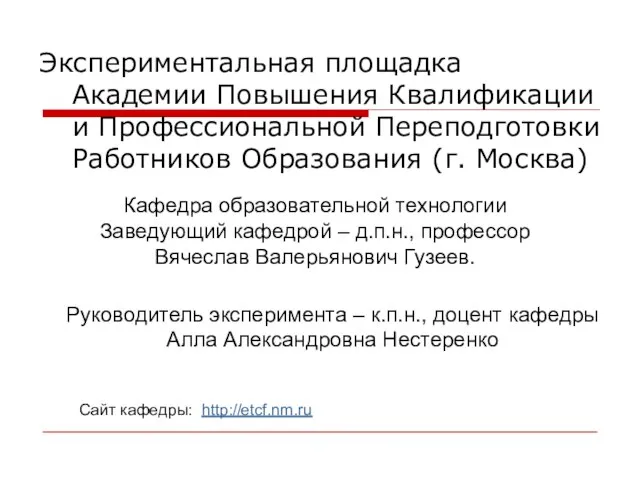 Экспериментальная площадка Академии Повышения Квалификации и Профессиональной Переподготовки Работников Образования (г. Москва)

Кафедра образовательной технологии
Заведующий кафедрой – д.п.н., профессор
Вячеслав Валерьянович Гузеев.

Руководитель эксперимента – к.п.н., доцент кафедры
Алла Александровна Нестеренко

Сайт кафедры: http://etcf.nm.ru